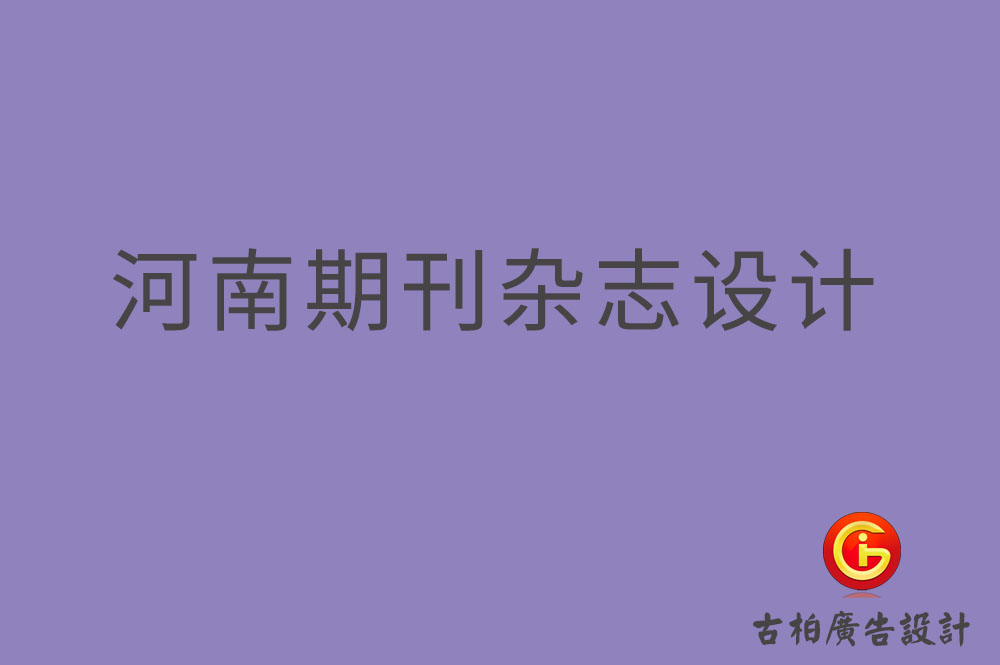 河南期刊杂志设计

古柏廣告設計